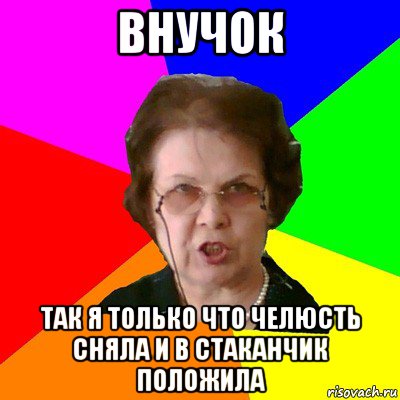 ВНУЧОК

ТАК Я ТОЛЬКО ЧТО ЧЕЛЮСТЬ СНЯЛА И В СТАКАНЧИК ПОЛОЖИЛА

risovach.ru